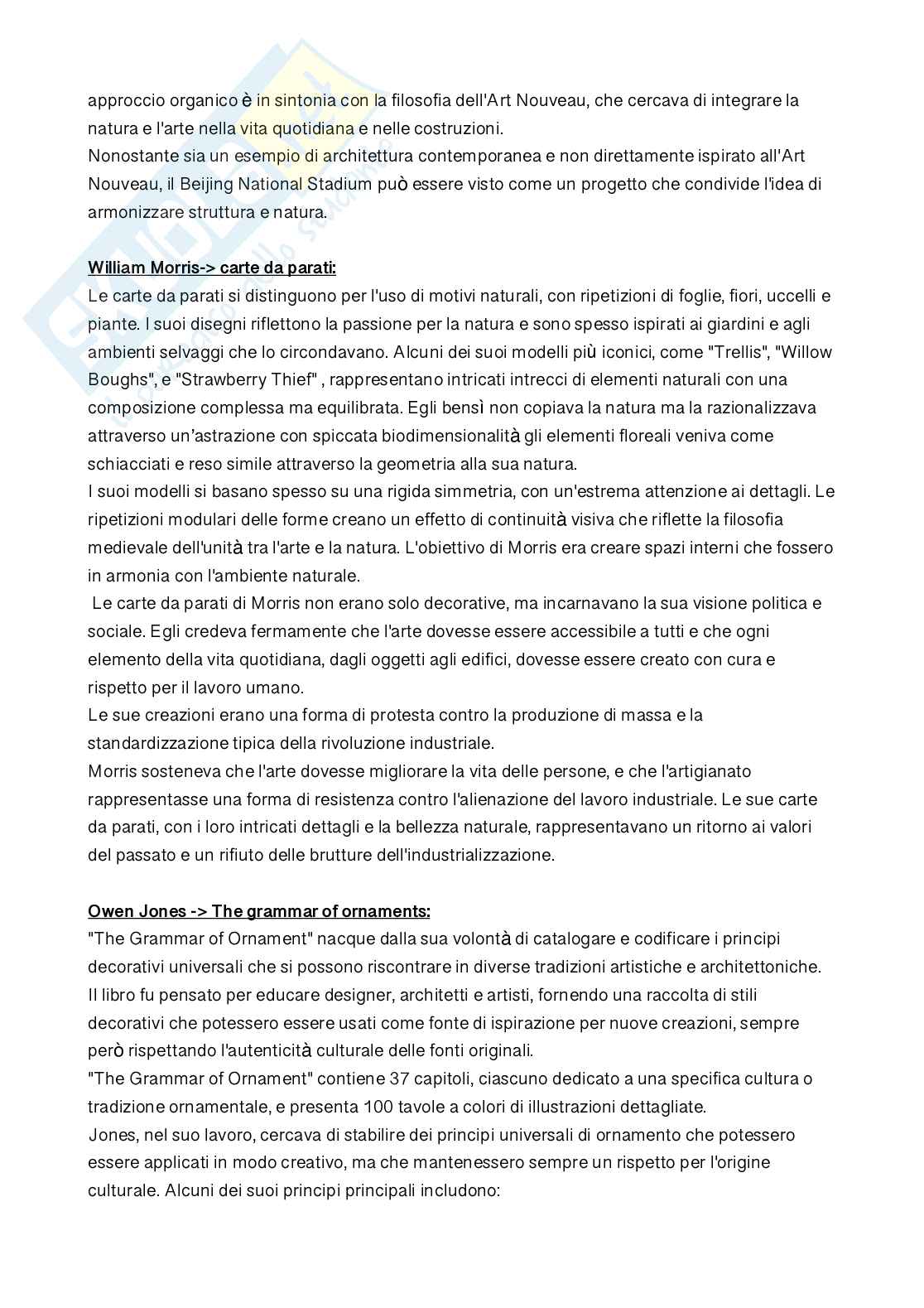 approccio organico è in sintonia con la filosofia dell'Art Nouveau, che cercava di integrare la natura e l'arte nella vita quotidiana e nelle costruzioni.
Nonostante sia un esempio di architettura contemporanea e non direttamente ispirato all'Art Nouveau, il Beijing National Stadium può essere visto come un progetto che condivide l'idea di armonizzare struttura e natura.

William Morris-> carte da parati:
Le carte da parati si distinguono per l'uso di motivi naturali, con ripetizioni di foglie, fiori, uccelli e piante. I suoi disegni riflettono la passione per la natura e sono spesso ispirati ai giardini e agli ambienti selvaggi che lo circondavano. Alcuni dei suoi modelli più iconici, come "Trellis", "Willow Boughs", e "Strawberry Thief" , rappresentano intricati intrecci di elementi naturali con una composizione complessa ma equilibrata. Egli bensì non copiava la natura ma la razionalizzava attraverso un'astrazione con spiccata biodimensionalità gli elementi floreali veniva come schiacciati e reso simile attraverso la geometria alla sua natura.
I suoi modelli si basano spesso su una rigida simmetria, con un'estrema attenzione ai dettagli. Le ripetizioni modulari delle forme creano un effetto di continuità visiva che riflette la filosofia medievale dell'unità tra l'arte e la natura. L'obiettivo di Morris era creare spazi interni che fossero in armonia con l'ambiente naturale.
Le carte da parati di Morris non erano solo decorative, ma incarnavano la sua visione politica e sociale. Egli credeva fermamente che l'arte dovesse essere accessibile a tutti e che ogni elemento della vita quotidiana, dagli oggetti agli edifici, dovesse essere creato con cura e rispetto per il lavoro umano.
Le sue creazioni erano una forma di protesta contro la produzione di massa e la standardizzazione tipica della rivoluzione industriale.
Morris sosteneva che l'arte dovesse migliorare la vita delle persone, e che l'artigianato rappresentasse una forma di resistenza contro l'alienazione del lavoro industriale. Le sue carte da parati, con i loro intricati dettagli e la bellezza naturale, rappresentavano un ritorno ai valori del passato e un rifiuto delle brutture dell'industrializzazione.

Owen Jones -> The grammar of ornaments:
"The Grammar of Ornament" nacque dalla sua volontà di catalogare e codificare i principi decorativi universali che si possono riscontrare in diverse tradizioni artistiche e architettoniche.
Il libro fu pensato per educare designer, architetti e artisti, fornendo una raccolta di stili decorativi che potessero essere usati come fonte di ispirazione per nuove creazioni, sempre però rispettando l'autenticità culturale delle fonti originali.
"The Grammar of Ornament" contiene 37 capitoli, ciascuno dedicato a una specifica cultura o tradizione ornamentale, e presenta 100 tavole a colori di illustrazioni dettagliate.
Jones, nel suo lavoro, cercava di stabilire dei principi universali di ornamento che potessero essere applicati in modo creativo, ma che mantenessero sempre un rispetto per l'origine culturale. Alcuni dei suoi principi principali includono: